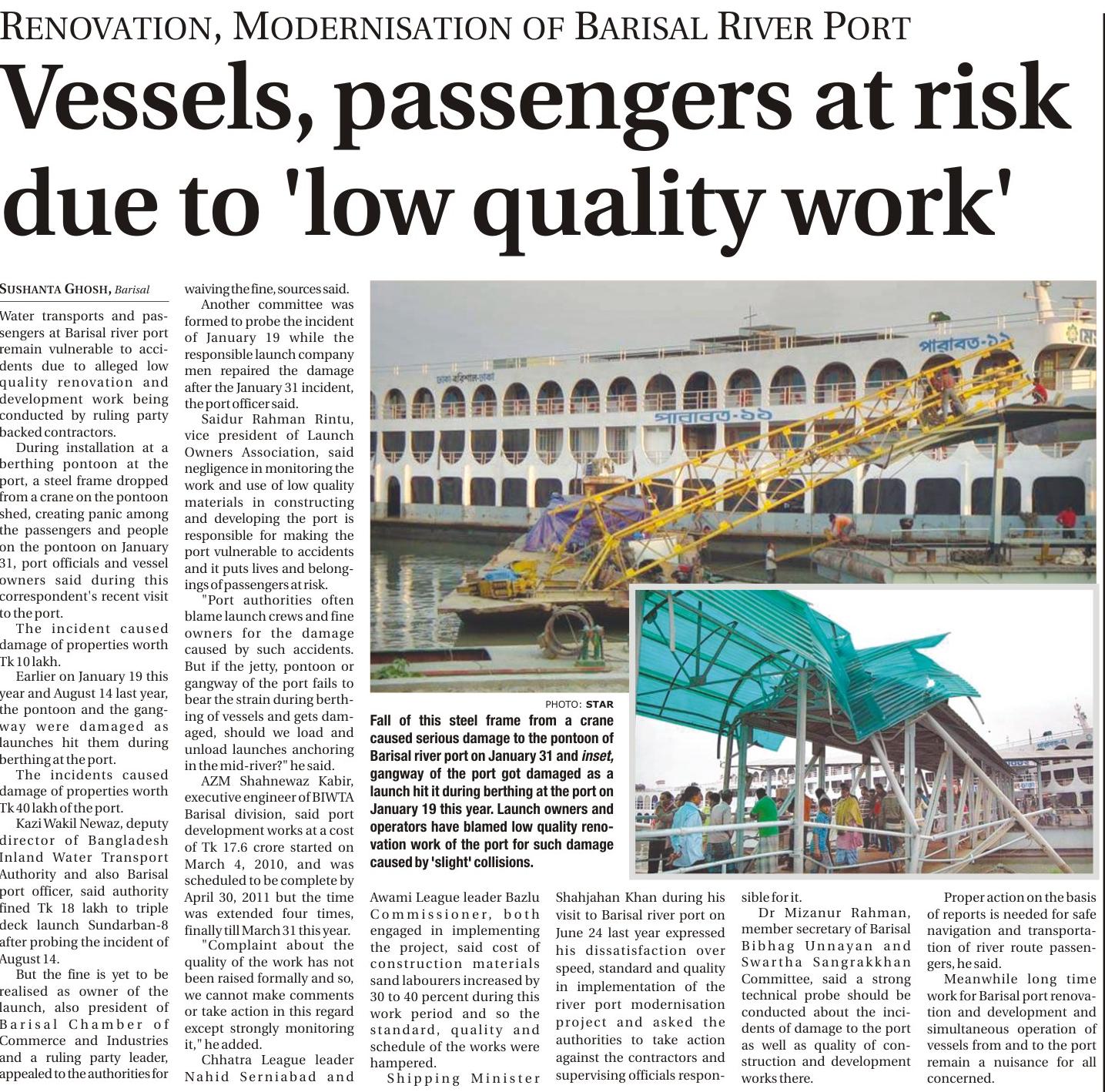 RENOVATION, MODERNISATION OF BARISAL RIVER PORT

Vessels, passengers at risk due to 'low quality work'

SUSHANTA GHOSH, Barisal

Water transports and passengers at Barisal river port remain vulnerable to accidents due to alleged low quality renovation and development work being conducted by ruling party backed contractors.

During installation at a berthing pontoon at the port, a steel frame dropped from a crane on the pontoon shed, creating panic among the passengers and people on the pontoon on January 31, port officials and vessel owners said during this correspondent's recent visit to the port.

The incident caused damage of properties worth Tk 10 lakh.

Earlier on January 19 this year and August 14 last year, the pontoon and the gangway were damaged as launches hit them during berthing at the port.

The incidents caused damage of properties worth Tk 40 lakh of the port.

Kazi Wakil Newaz, deputy director of Bangladesh Inland Water Transport Authority and also Barisal port officer, said authority fined Tk 18 lakh to triple deck launch Sundarban-8 after probing the incident of August 14.

But the fine is yet to be realised as owner of the launch, also president of Barisal Chamber of Commerce and Industries and a ruling party leader, appealed to the authorities for waiving the fine, sources said.

Another committee was formed to probe the incident of January 19 while the responsible launch company men repaired the damage after the January 31 incident, the port officer said.

Saidur Rahman Rintu, vice president of Launch Owners Association, said negligence in monitoring the work and use of low quality materials in constructing and developing the port is responsible for making the port vulnerable to accidents and it puts lives and belongings of passengers at risk.

"Port authorities often blame launch crews and fine owners for the damage caused by such accidents. But if the jetty, pontoon or gangway of the port fails to bear the strain during berthing of vessels and gets damaged, should we load and unload launches anchoring in the mid-river?" he said.

AZM Shahnewaz Kabir, executive engineer of BIWTA Barisal division, said port development works at a cost of Tk 17.6 crore started on March 4, 2010, and was scheduled to be complete by April 30, 2011 but the time was extended four times, finally till March 31 this year.

"Complaint about the quality of the work has not been raised formally and so, we cannot make comments or take action in this regard except strongly monitoring it," he added.

Chhatra League leader Nahid Serniabad and Awami League leader Bazlu Commissioner, both engaged in implementing the project, said cost of construction materials sand labourers increased by 30 to 40 percent during this work period and so the standard, quality and schedule of the works were hampered.

Shipping Minister Shahjahan Khan during his visit to Barisal river port on June 24 last year expressed his dissatisfaction over speed, standard and quality in implementation of the river port modernisation project and asked the authorities to take action against the contractors and supervising officials responsible for it.

Dr Mizanur Rahman, member secretary of Barisal Bibhag Unnayan and Swartha Sangrakkhan Committee, said a strong technical probe should be conducted about the incidents of damage to the port as well as quality of construction and development works there.

Proper action on the basis of reports is needed for safe navigation and transportation of river route passengers, he said.

Meanwhile long time work for Barisal port renovation and development and simultaneous operation of vessels from and to the port remain a nuisance for all concerned.

পারাবত-১১
ঢাকা-বরিশাল-ঢাকা
পারাবত-১১

PHOTO: STAR

Fall of this steel frame from a crane caused serious damage to the pontoon of Barisal river port on January 31 and inset, gangway of the port got damaged as a launch hit it during berthing at the port on January 19 this year. Launch owners and operators have blamed low quality renovation work of the port for such damage caused by 'slight' collisions.